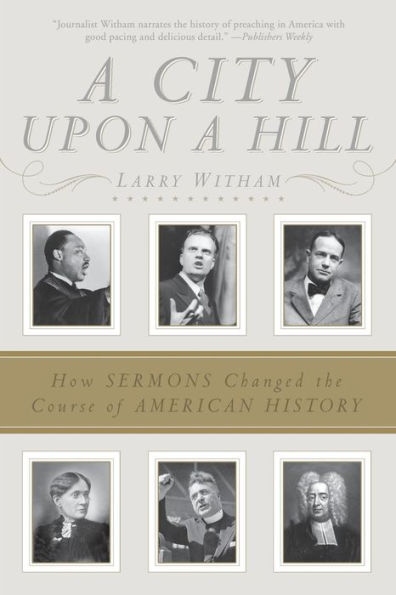 "Journalist Witham narrates the history of preaching in America with good pacing and delicious detail." —Publishers Weekly

A CITY UPON A HILL

LARRY WITHAM

How SERMONS Changed the Course of AMERICAN HISTORY